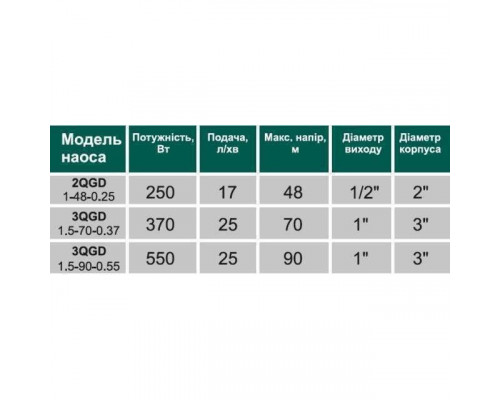 | Модель наоса | Потужність, Вт | Подача, л/хв | Макс, напір, м | Діаметр виходу | Діаметр корпуса |
|---|---|---|---|---|---|
| 2QGD 1-48-0.25 | 250 | 17 | 48 | 1/2" | 2" |
| 3QGD 1.5-70-0.37 | 370 | 25 | 70 | 1" | 3" |
| 3QGD 1.5-90-0.55 | 550 | 25 | 90 | 1" | 3" |